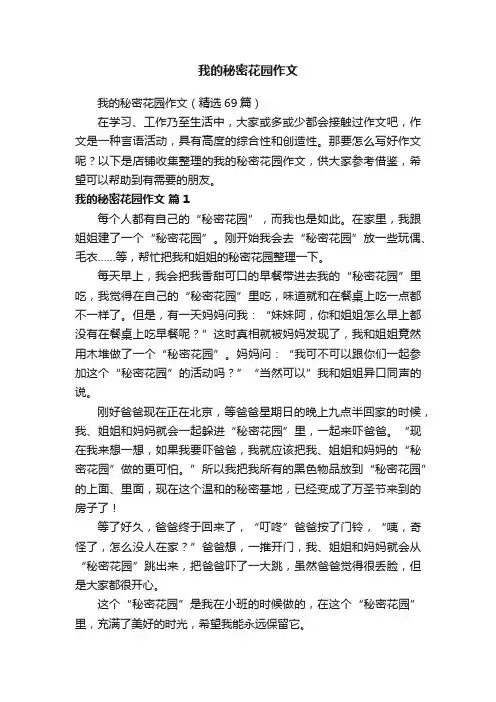 我的秘密花园作文

我的秘密花园作文（精选69篇）

在学习、工作乃至生活中，大家或多或少都会接触过作文吧，作文是一种言语活动，具有高度的综合性和创造性。那要怎么写好作文呢？以下是店铺收集整理的我的秘密花园作文，供大家参考借鉴，希望可以帮助到有需要的朋友。

我的秘密花园作文 篇1

每个人都有自己的“秘密花园”，而我也是如此。在家里，我跟姐姐建了一个“秘密花园”。刚开始我会去“秘密花园”放一些玩偶、毛衣……等，帮忙把我和姐姐的秘密花园整理一下。

每天早上，我会把我香甜可口的早餐带进去我的“秘密花园”里吃，我觉得在自己的“秘密花园”里吃，味道就和在餐桌上吃一点都不一样了。但是，有一天妈妈问我：“妹妹阿，你和姐姐怎么早上都没有在餐桌上吃早餐呢？”这时真相就被妈妈发现了，我和姐姐竟然用木堆做了一个“秘密花园”。妈妈问：“我可不可以跟你们一起参加这个“秘密花园”的活动吗？”“当然可以”我和姐姐异口同声的说。

刚好爸爸现在正在北京，等爸爸星期日的晚上九点半回家的时候，我、姐姐和妈妈就会一起躲进“秘密花园”里，一起来吓爸爸。“现在我来想一想，如果我要吓爸爸，我就应该把我、姐姐和妈妈的“秘密花园”做的更可怕。”所以我把我所有的黑色物品放到“秘密花园”的上面、里面，现在这个温和的秘密基地，已经变成了万圣节来到的房子了！

等了好久，爸爸终于回来了，“叮咚”爸爸按了门铃，“咦，奇怪了，怎么没人在家？”爸爸想，一推开门，我、姐姐和妈妈就会从“秘密花园”跳出来，把爸爸吓了一大跳，虽然爸爸觉得很丢脸，但是大家都很开心。

这个“秘密花园”是我在小班的时候做的，在这个“秘密花园”里，充满了美好的时光，希望我能永远保留它。